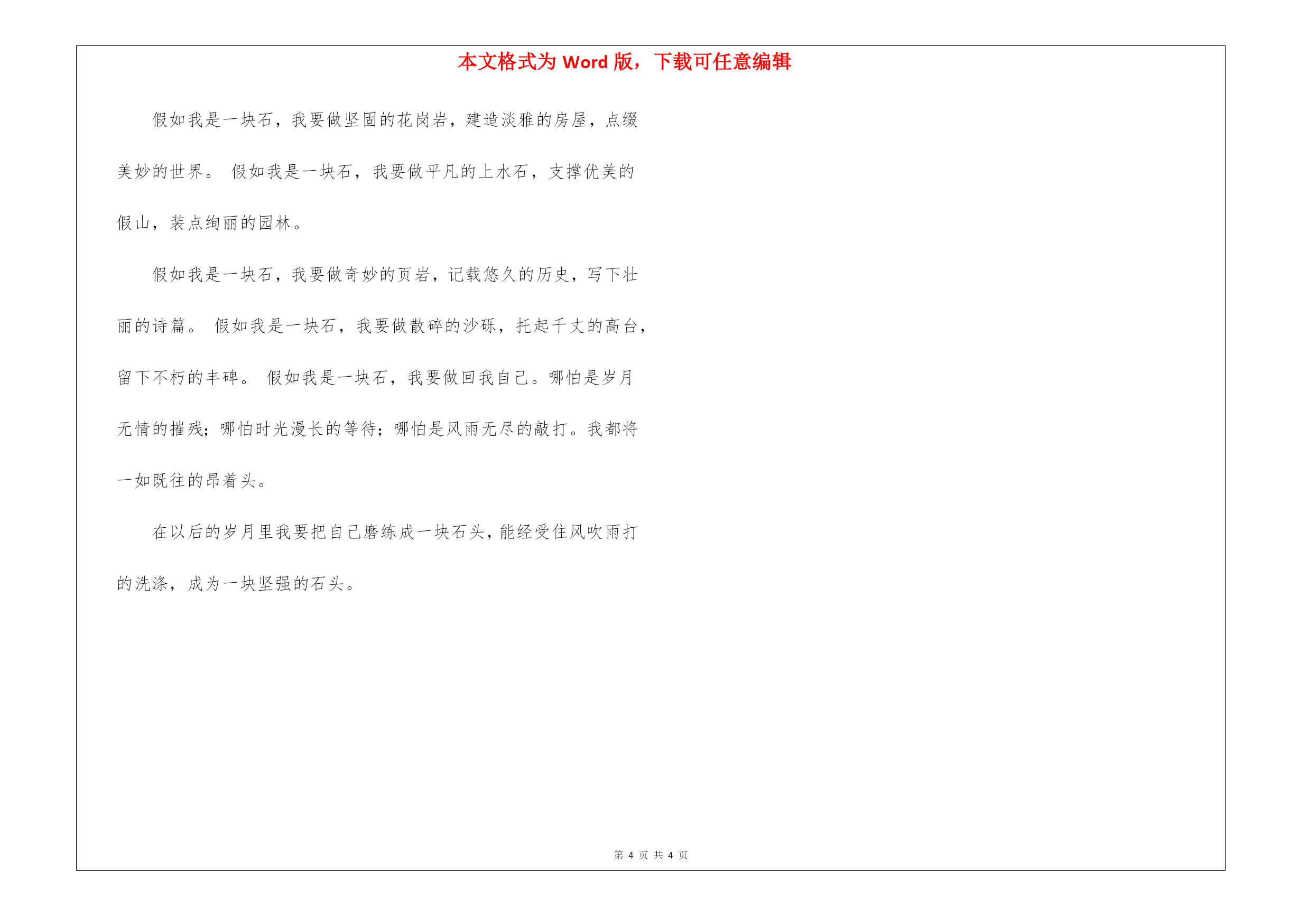 本文格式为 Word 版，下载可任意编辑

假如我是一块石，我要做坚固的花岗岩，建造淡雅的房屋，点缀美妙的世界。 假如我是一块石，我要做平凡的上水石，支撑优美的假山，装点绚丽的园林。

假如我是一块石，我要做奇妙的页岩，记载悠久的历史，写下壮丽的诗篇。 假如我是一块石，我要做散碎的沙砾，托起千丈的高台，留下不朽的丰碑。 假如我是一块石，我要做回我自己。哪怕是岁月无情的摧残；哪怕时光漫长的等待；哪怕是风雨无尽的敲打。我都将一如既往的昂着头。

在以后的岁月里我要把自己磨练成一块石头，能经受住风吹雨打的洗涤，成为一块坚强的石头。

第 4 页 共 4 页